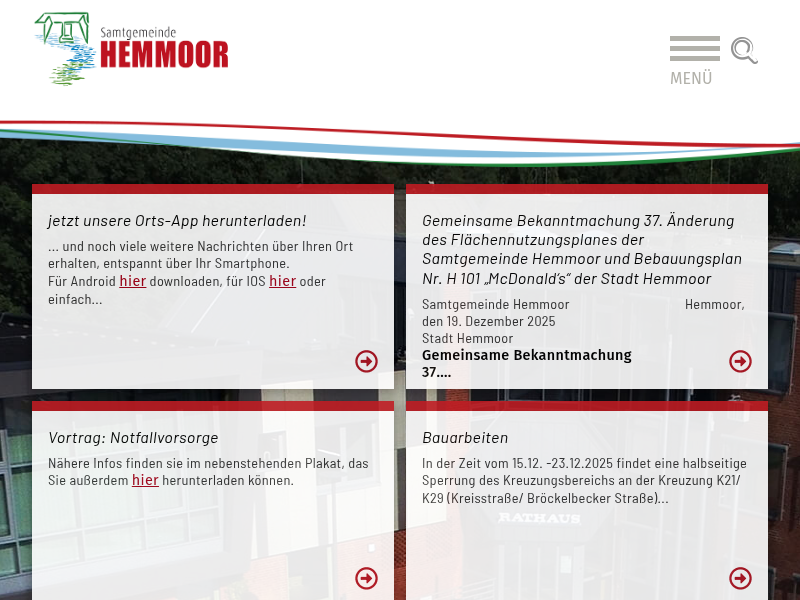 Samtgemeinde
HEMMOOR

MENÜ

jetzt unsere Orts-App herunterladen!

... und noch viele weitere Nachrichten über Ihren Ort erhalten, entspannt über Ihr Smartphone.
Für Android hier downloaden, für IOS hier oder einfach...

Gemeinsame Bekanntmachung 37. Änderung des Flächennutzungsplanes der Samtgemeinde Hemmoor und Bebauungsplan Nr. H 101 „McDonald's" der Stadt Hemmoor

Samtgemeinde Hemmoor Hemmoor, den 19. Dezember 2025
Stadt Hemmoor
Gemeinsame Bekanntmachung 37....

Vortrag: Notfallvorsorge

Nähere Infos finden sie im nebenstehenden Plakat, das Sie außerdem hier herunterladen können.

Bauarbeiten

In der Zeit vom 15.12. -23.12.2025 findet eine halbseitige Sperrung des Kreuzungsbereichs an der Kreuzung K21/ K29 (Kreisstraße/ Bröckelbecker Straße)...

RATHAUS